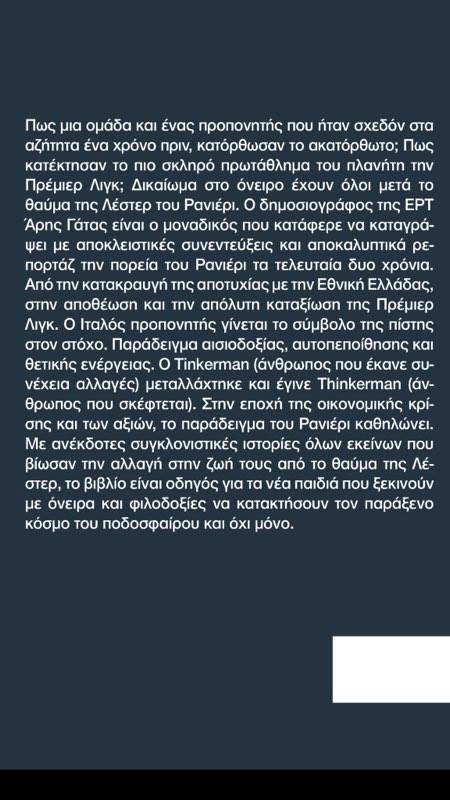 Πως μια ομάδα και ένας προπονητής που ήταν σχεδόν στα αζήτητα ένα χρόνο πριν, κατόρθωσαν το ακατόρθωτο; Πως κατέκτησαν το πιο σκληρό πρωτάθλημα του πλανήτη την Πρέμιερ Λιγκ; Δικαίωμα στο όνειρο έχουν όλοι μετά το θαύμα της Λέστερ του Ρανιέρι. Ο δημοσιογράφος της ΕΡΤ Άρης Γάτας είναι ο μοναδικός που κατάφερε να καταγράψει με αποκλειστικές συνεντεύξεις και αποκαλυπτικά ρεπορτάζ την πορεία του Ρανιέρι τα τελευταία δυο χρόνια. Από την κατακραυγή της αποτυχίας με την Εθνική Ελλάδας, στην αποθέωση και την απόλυτη καταξίωση της Πρέμιερ Λιγκ. Ο Ιταλός προπονητής γίνεται το σύμβολο της πίστης στον στόχο. Παράδειγμα αισιοδοξίας, αυτοπεποίθησης και θετικής ενέργειας. Ο Tinkerman (άνθρωπος που έκανε συνέχεια αλλαγές) μεταλλάχτηκε και έγινε Thinkerman (άνθρωπος που σκέφτεται). Στην εποχή της οικονομικής κρίσης και των αξιών, το παράδειγμα του Ρανιέρι καθηλώνει. Με ανέκδοτες συγκλονιστικές ιστορίες όλων εκείνων που βίωσαν την αλλαγή στην ζωή τους από το θαύμα της Λέστερ, το βιβλίο είναι οδηγός για τα νέα παιδιά που ξεκινούν με όνειρα και φιλοδοξίες να κατακτήσουν τον παράξενο κόσμο του ποδοσφαίρου και όχι μόνο.